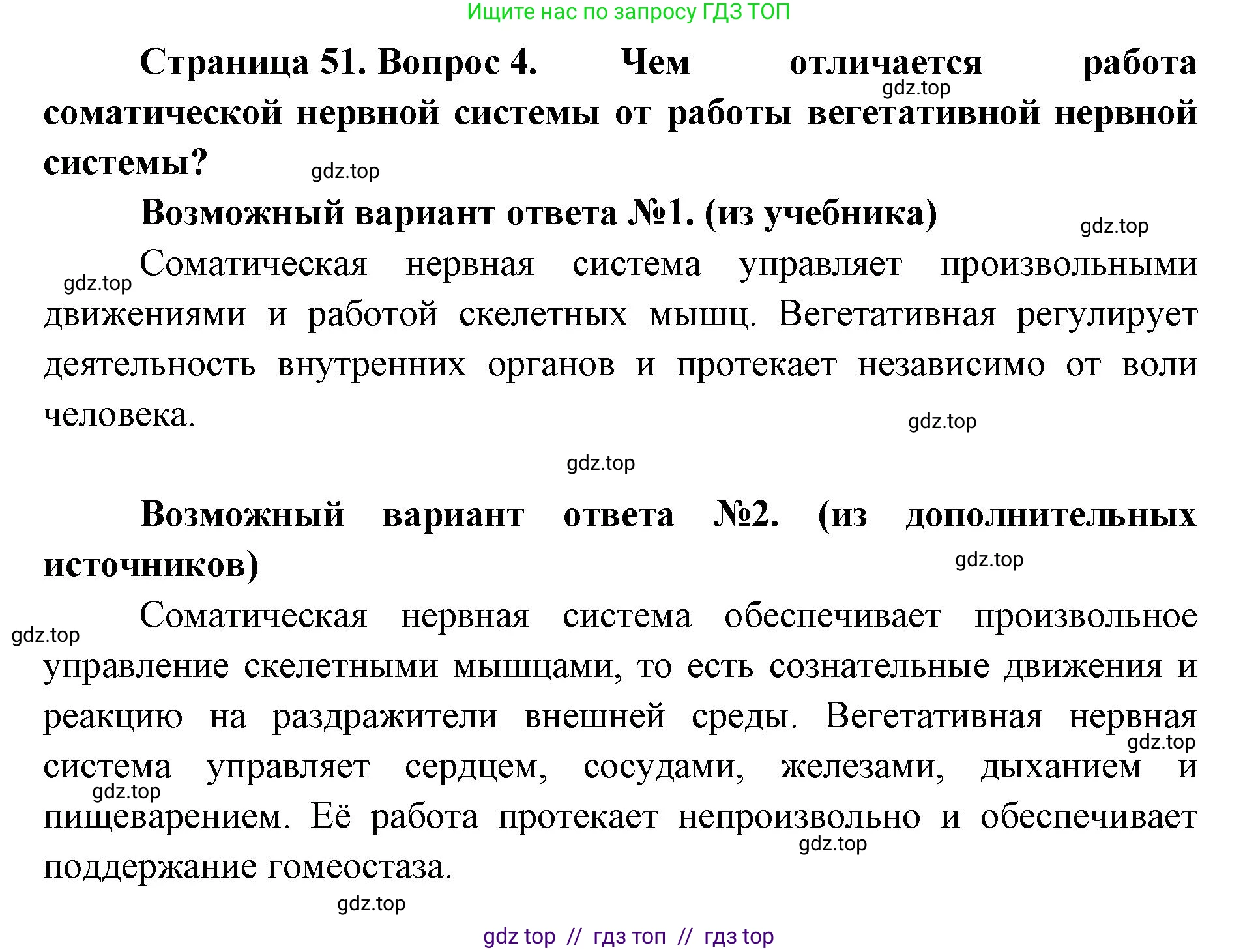 Ищите нас по запросу ГДЗ ТОП

Страница 51. Вопрос 4. Чем отличается работа соматической нервной системы от работы вегетативной нервной системы?

gdz.top

gdz.top

Возможный вариант ответа №1. (из учебника)

gdz.top

gdz.top

Соматическая нервная система управляет произвольными движениями и работой скелетных мышц. Вегетативная регулирует деятельность внутренних органов и протекает независимо от воли человека.

gdz.top

gdz.top

Возможный вариант ответа №2. (из дополнительных источников)

gdz.top

gdz.top

Соматическая нервная система обеспечивает произвольное управление скелетными мышцами, то есть сознательные движения и реакцию на раздражители внешней среды. Вегетативная нервная система управляет сердцем, сосудами, железами, дыханием и пищеварением. Её работа протекает непроизвольно и обеспечивает поддержание гомеостаза.

gdz.top

gdz.top

gdz.top

gdz.top

gdz top // гдз топ // гдз top